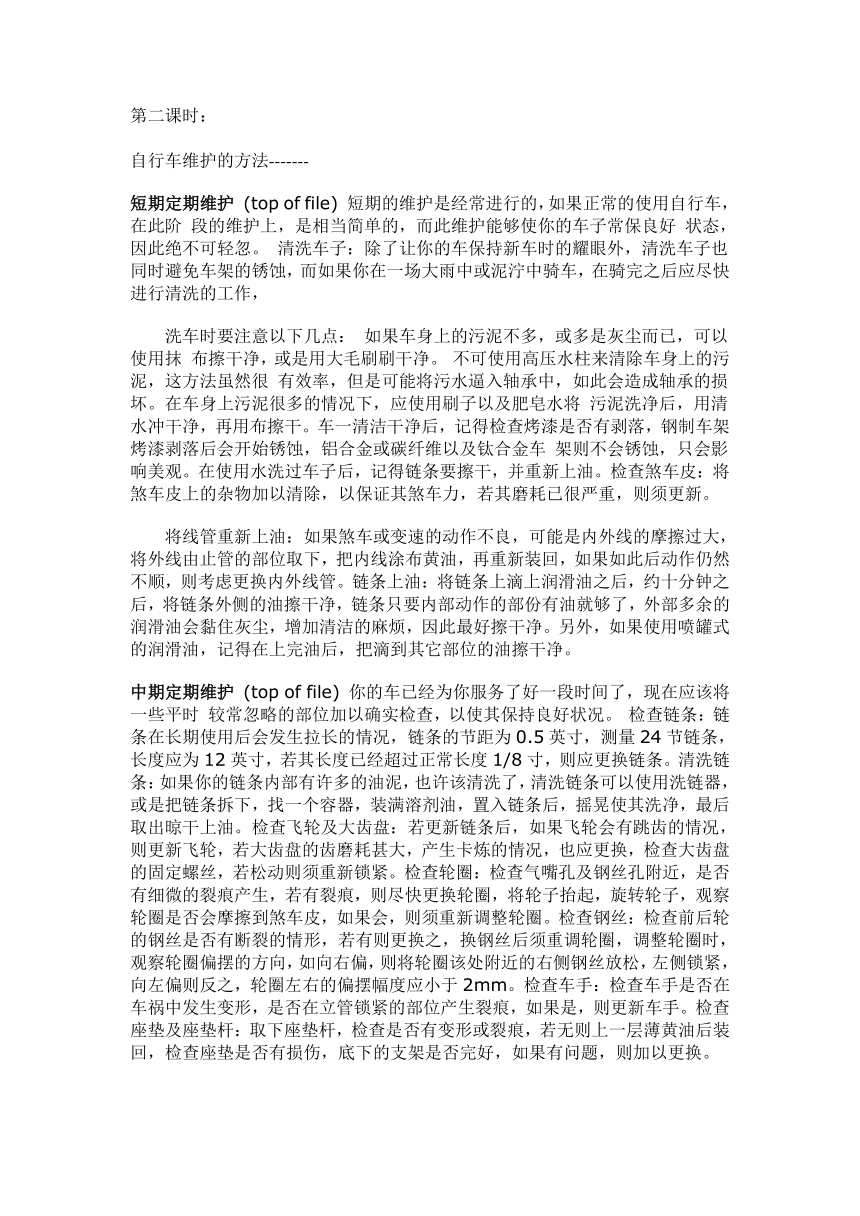 第二课时：

自行车维护的方法-------

短期定期维护 (top of file) 短期的维护是经常进行的，如果正常的使用自行车，在此阶 段的维护上，是相当简单的，而此维护能够使你的车子常保良好 状态，因此绝不可轻忽。 清洗车子：除了让你的车保持新车时的耀眼外，清洗车子也同时避免车架的锈蚀，而如果你在一场大雨中或泥泞中骑车，在骑完之后应尽快进行清洗的工作，

洗车时要注意以下几点： 如果车身上的污泥不多，或多是灰尘而已，可以使用抹 布擦干净，或是用大毛刷刷干净。 不可使用高压水柱来清除车身上的污泥，这方法虽然很 有效率，但是可能将污水逼入轴承中，如此会造成轴承的损坏。在车身上污泥很多的情况下，应使用刷子以及肥皂水将 污泥洗净后，用清水冲干净，再用布擦干。车一清洁干净后，记得检查烤漆是否有剥落，钢制车架烤漆剥落后会开始锈蚀，铝合金或碳纤维以及钛合金车 架则不会锈蚀，只会影响美观。在使用水洗过车子后，记得链条要擦干，并重新上油。检查煞车皮：将煞车皮上的杂物加以清除，以保证其煞车力，若其磨耗已很严重，则须更新。

将线管重新上油：如果煞车或变速的动作不良，可能是内外线的摩擦过大，将外线由止管的部位取下，把内线涂布黄油，再重新装回，如果如此后动作仍然不顺，则考虑更换内外线管。链条上油：将链条上滴上润滑油之后，约十分钟之后，将链条外侧的油擦干净，链条只要内部动作的部份有油就够了，外部多余的润滑油会黏住灰尘，增加清洁的麻烦，因此最好擦干净。另外，如果使用喷罐式的润滑油，记得在上完油后，把滴到其它部位的油擦干净。

中期定期维护 (top of file) 你的车已经为你服务了好一段时间了，现在应该将一些平时 较常忽略的部位加以确实检查，以使其保持良好状况。 检查链条：链条在长期使用后会发生拉长的情况，链条的节距为 0.5 英寸，测量 24 节链条，长度应为 12 英寸，若其长度已经超过正常长度 1/8 寸，则应更换链条。清洗链条：如果你的链条内部有许多的油泥，也许该清洗了，清洗链条可以使用洗链器，或是把链条拆下，找一个容器，装满溶剂油，置入链条后，摇晃使其洗净，最后取出晾干上油。检查飞轮及大齿盘：若更新链条后，如果飞轮会有跳齿的情况，则更新飞轮，若大齿盘的齿磨耗甚大，产生卡炼的情况，也应更换，检查大齿盘的固定螺丝，若松动则须重新锁紧。检查轮圈：检查气嘴孔及钢丝孔附近，是否有细微的裂痕产生，若有裂痕，则尽快更换轮圈，将轮子抬起，旋转轮子，观察轮圈是否会摩擦到煞车皮，如果会，则须重新调整轮圈。检查钢丝：检查前后轮的钢丝是否有断裂的情形，若有则更换之，换钢丝后须重调轮圈，调整轮圈时，观察轮圈偏摆的方向，如向右偏，则将轮圈该处附近的右侧钢丝放松，左侧锁紧，向左偏则反之，轮圈左右的偏摆幅度应小于 2mm。检查车手：检查车手是否在车祸中发生变形，是否在立管锁紧的部位产生裂痕，如果是，则更新车手。检查座垫及座垫杆：取下座垫杆，检查是否有变形或裂痕，若无则上一层薄黄油后装回，检查座垫是否有损伤，底下的支架是否完好，如果有问题，则加以更换。